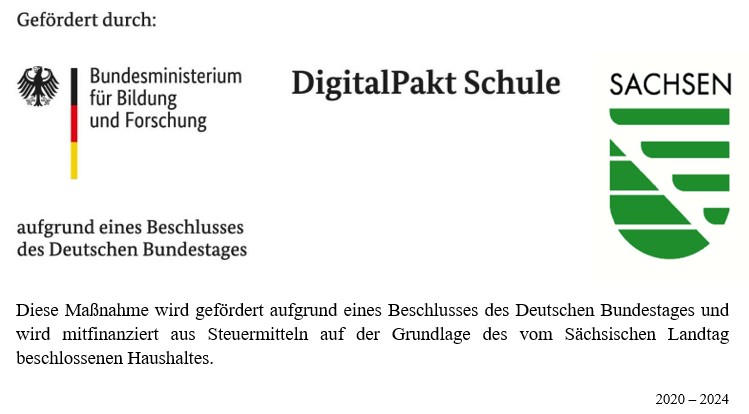 Gefördert durch:

Bundesministerium
für Bildung
und Forschung

aufgrund eines Beschlusses
des Deutschen Bundestages

DigitalPakt Schule

SACHSEN

Diese Maßnahme wird gefördert aufgrund eines Beschlusses des Deutschen Bundestages und wird mitfinanziert aus Steuermitteln auf der Grundlage des vom Sächsischen Landtag beschlossenen Haushaltes.

2020 – 2024